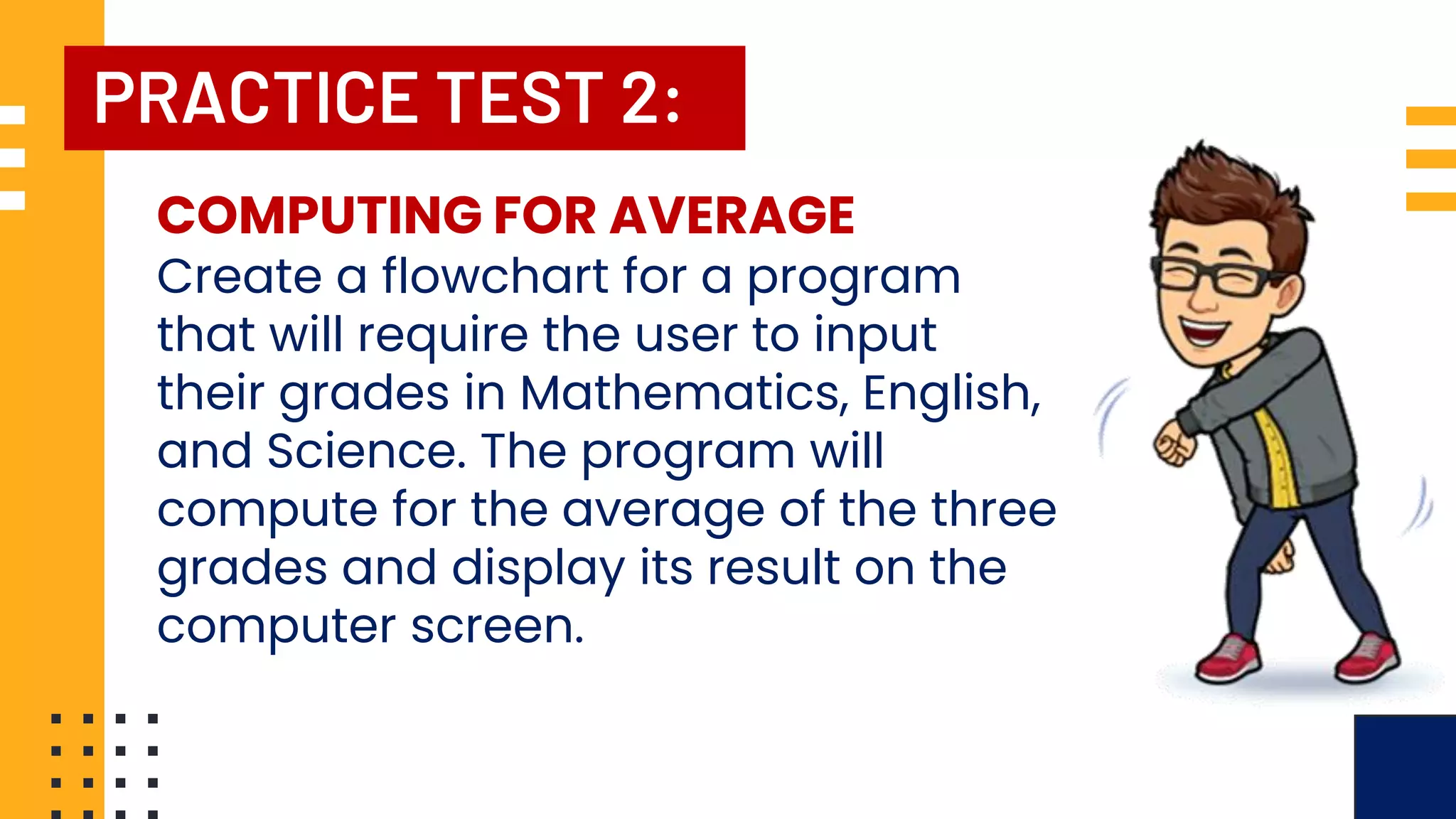 PRACTICE TEST 2:

COMPUTING FOR AVERAGE

Create a flowchart for a program that will require the user to input their grades in Mathematics, English, and Science. The program will compute for the average of the three grades and display its result on the computer screen.